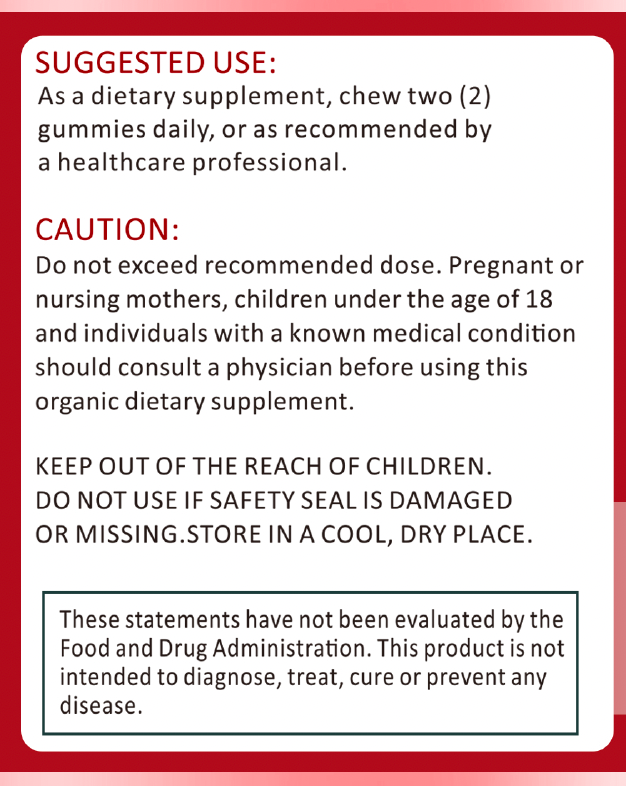 SUGGESTED USE:
As a dietary supplement, chew two (2) gummies daily, or as recommended by a healthcare professional.

CAUTION:
Do not exceed recommended dose. Pregnant or nursing mothers, children under the age of 18 and individuals with a known medical condition should consult a physician before using this organic dietary supplement.

KEEP OUT OF THE REACH OF CHILDREN.
DO NOT USE IF SAFETY SEAL IS DAMAGED OR MISSING.STORE IN A COOL, DRY PLACE.

These statements have not been evaluated by the Food and Drug Administration. This product is not intended to diagnose, treat, cure or prevent any disease.